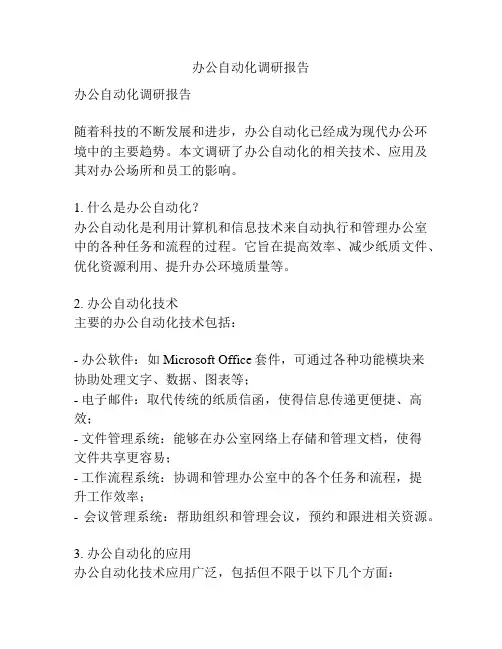 办公自动化调研报告

办公自动化调研报告

随着科技的不断发展和进步，办公自动化已经成为现代办公环境中的主要趋势。本文调研了办公自动化的相关技术、应用及其对办公场所和员工的影响。

1. 什么是办公自动化？
办公自动化是利用计算机和信息技术来自动执行和管理办公室中的各种任务和流程的过程。它旨在提高效率、减少纸质文件、优化资源利用、提升办公环境质量等。

2. 办公自动化技术
主要的办公自动化技术包括：

- 办公软件：如 Microsoft Office 套件，可通过各种功能模块来协助处理文字、数据、图表等；
- 电子邮件：取代传统的纸质信函，使得信息传递更便捷、高效；
- 文件管理系统：能够在办公室网络上存储和管理文档，使得文件共享更容易；
- 工作流程系统：协调和管理办公室中的各个任务和流程，提升工作效率；
- 会议管理系统：帮助组织和管理会议，预约和跟进相关资源。

3. 办公自动化的应用
办公自动化技术应用广泛，包括但不限于以下几个方面：